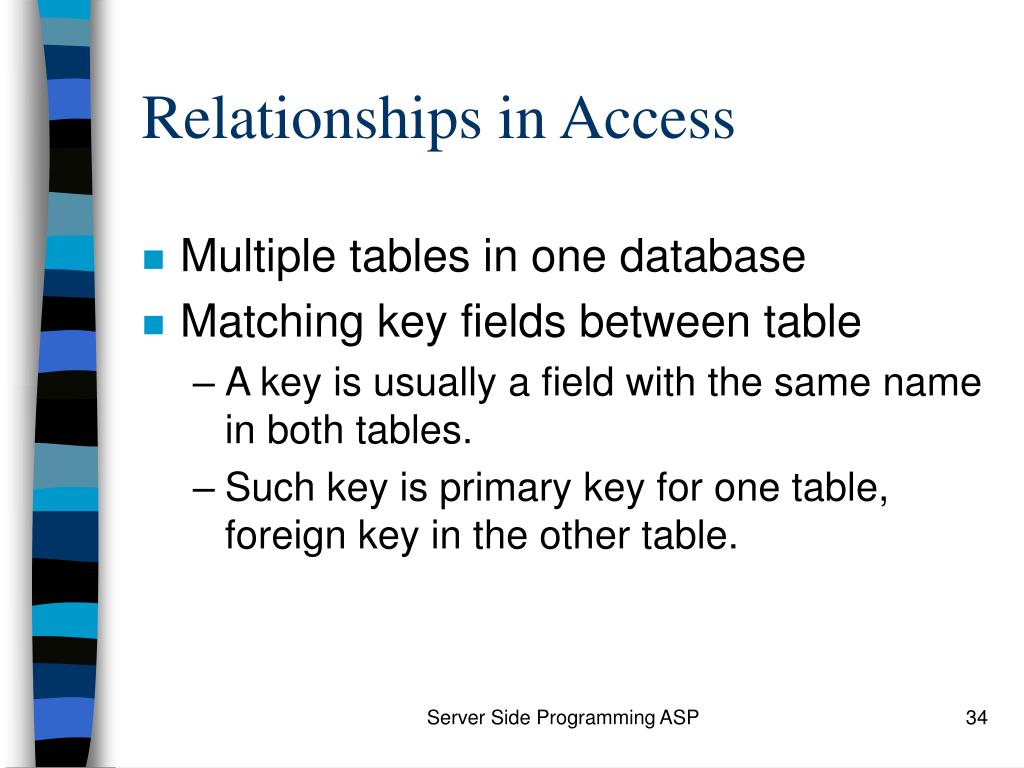 Relationships in Access

- Multiple tables in one database
- Matching key fields between table
  – A key is usually a field with the same name in both tables.
  – Such key is primary key for one table, foreign key in the other table.

Server Side Programming ASP

34